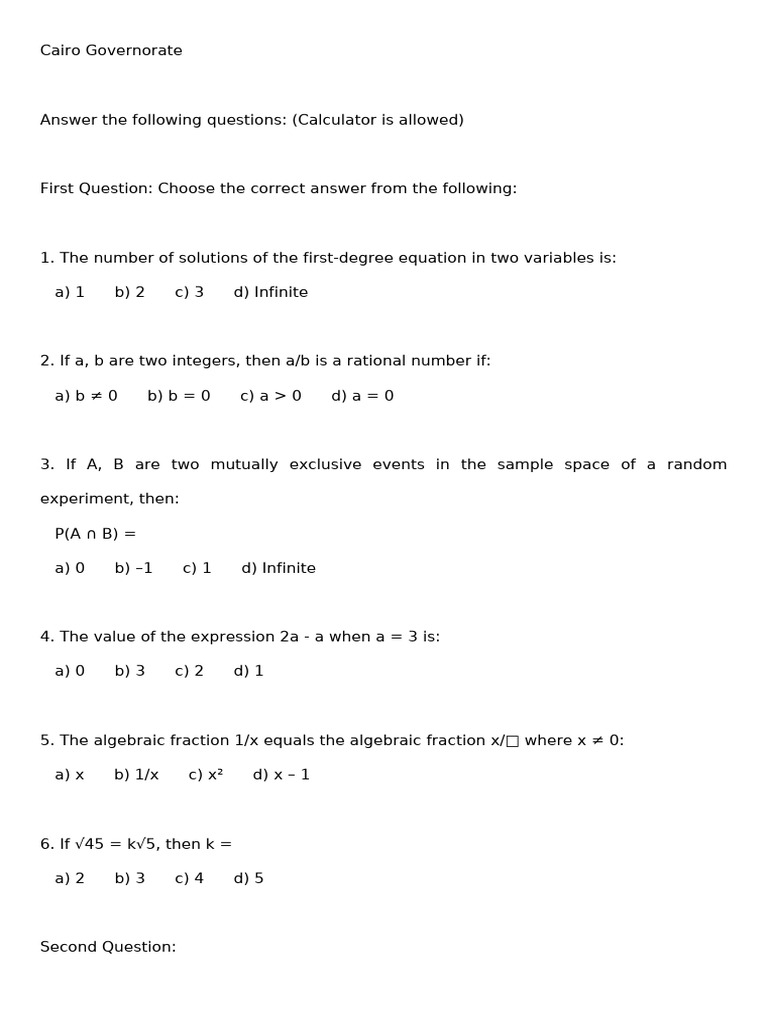 Cairo Governorate

Answer the following questions: (Calculator is allowed)

First Question: Choose the correct answer from the following:

1. The number of solutions of the first-degree equation in two variables is:

a) 1 b) 2 c) 3 d) Infinite

2. If a, b are two integers, then a/b is a rational number if:

a) $b \neq 0$ b) $b = 0$ c) $a > 0$ d) $a = 0$

3. If A, B are two mutually exclusive events in the sample space of a random experiment, then:

$P(A \cap B) =$

a) 0 b) –1 c) 1 d) Infinite

4. The value of the expression 2a - a when a = 3 is:

a) 0 b) 3 c) 2 d) 1

5. The algebraic fraction 1/x equals the algebraic fraction x/□ where $x \neq 0$:

a) x b) 1/x c) $x^2$ d) x – 1

6. If $\sqrt{45} = k\sqrt{5}$, then k =

a) 2 b) 3 c) 4 d) 5

Second Question: